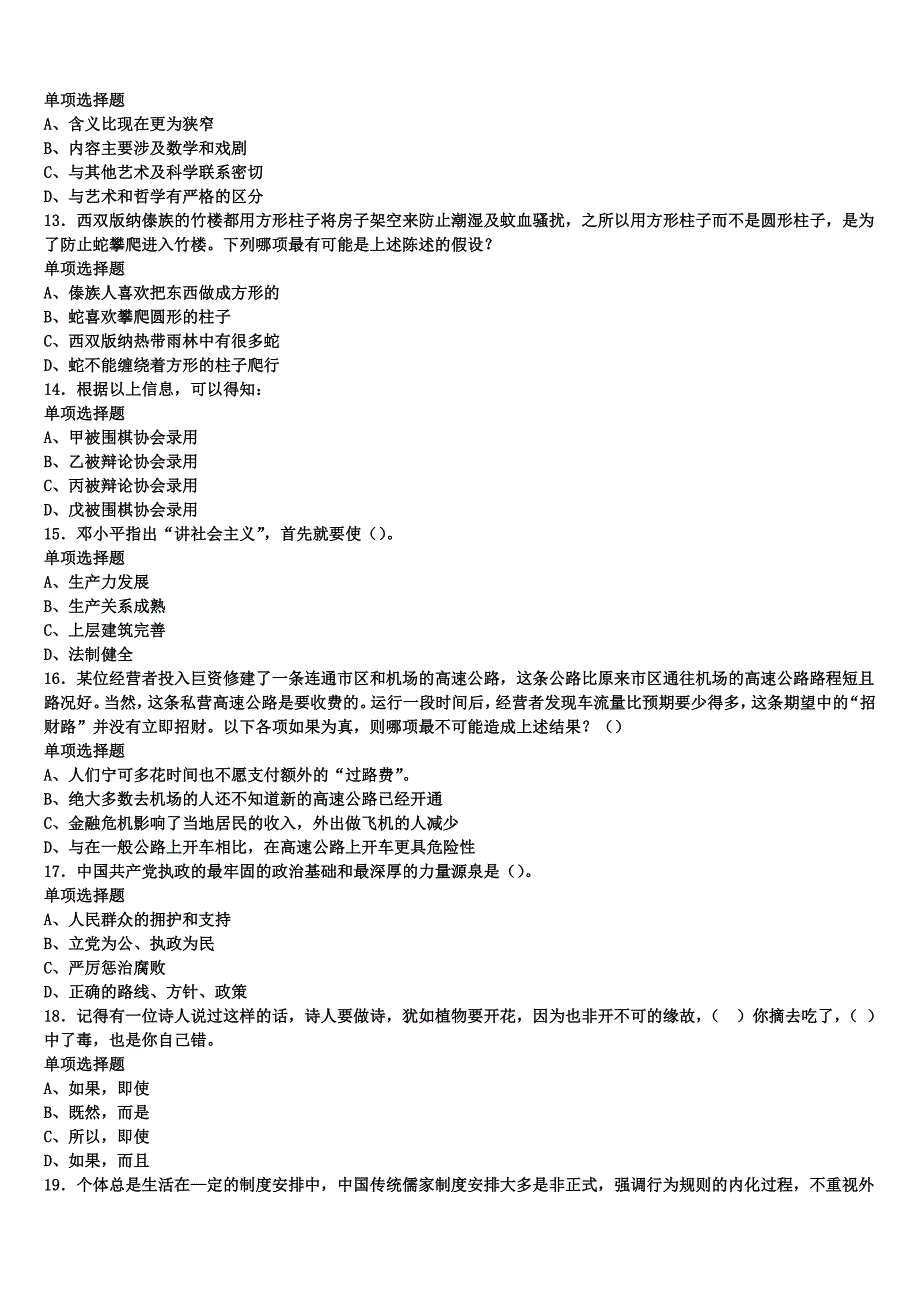 单项选择题
A、含义比现在更为狭窄
B、内容主要涉及数学和戏剧
C、与其他艺术及科学联系密切
D、与艺术和哲学有严格的区分
13．西双版纳傣族的竹楼都用方形柱子将房子架空来防止潮湿及蚊血骚扰，之所以用方形柱子而不是圆形柱子，是为了防止蛇攀爬进入竹楼。下列哪项最有可能是上述陈述的假设？
单项选择题
A、傣族人喜欢把东西做成方形的
B、蛇喜欢攀爬圆形的柱子
C、西双版纳热带雨林中有很多蛇
D、蛇不能缠绕着方形的柱子爬行
14．根据以上信息，可以得知：
单项选择题
A、甲被围棋协会录用
B、乙被辩论协会录用
C、丙被辩论协会录用
D、戊被围棋协会录用
15．邓小平指出“讲社会主义”，首先就要使（）。
单项选择题
A、生产力发展
B、生产关系成熟
C、上层建筑完善
D、法制健全
16．某位经营者投入巨资修建了一条连通市区和机场的高速公路，这条公路比原来市区通往机场的高速公路路程短且路况好。当然，这条私营高速公路是要收费的。运行一段时间后，经营者发现车流量比预期要少得多，这条期望中的“招财路”并没有立即招财。以下各项如果为真，则哪项最不可能造成上述结果？（）
单项选择题
A、人们宁可多花时间也不愿支付额外的“过路费”。
B、绝大多数去机场的人还不知道新的高速公路已经开通
C、金融危机影响了当地居民的收入，外出做飞机的人减少
D、与在一般公路上开车相比，在高速公路上开车更具危险性
17．中国共产党执政的最牢固的政治基础和最深厚的力量源泉是（）。
单项选择题
A、人民群众的拥护和支持
B、立党为公、执政为民
C、严厉惩治腐败
D、正确的路线、方针、政策
18．记得有一位诗人说过这样的话，诗人要做诗，犹如植物要开花，因为也非开不可的缘故，（ ）你摘去吃了，（ ）中了毒，也是你自己错。
单项选择题
A、如果，即使
B、既然，而是
C、所以，即使
D、如果，而且
19．个体总是生活在一定的制度安排中，中国传统儒家制度安排大多是非正式，强调行为规则的内化过程，不重视外